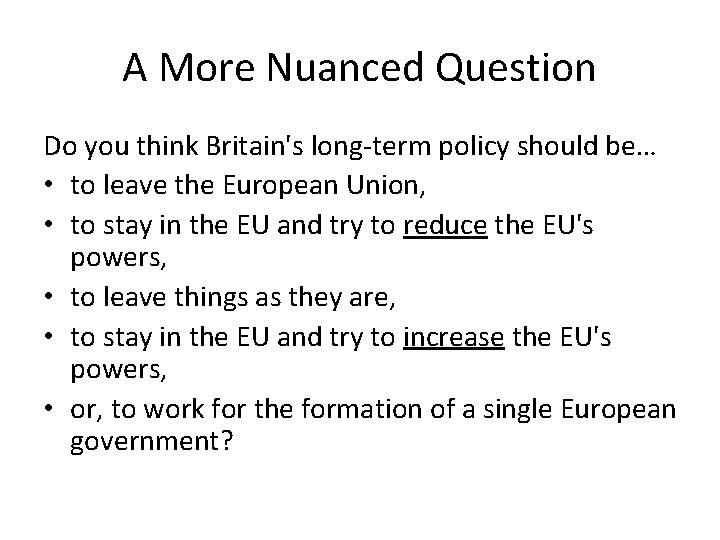 A More Nuanced Question

Do you think Britain's long-term policy should be…
• to leave the European Union,
• to stay in the EU and try to reduce the EU's powers,
• to leave things as they are,
• to stay in the EU and try to increase the EU's powers,
• or, to work for the formation of a single European government?